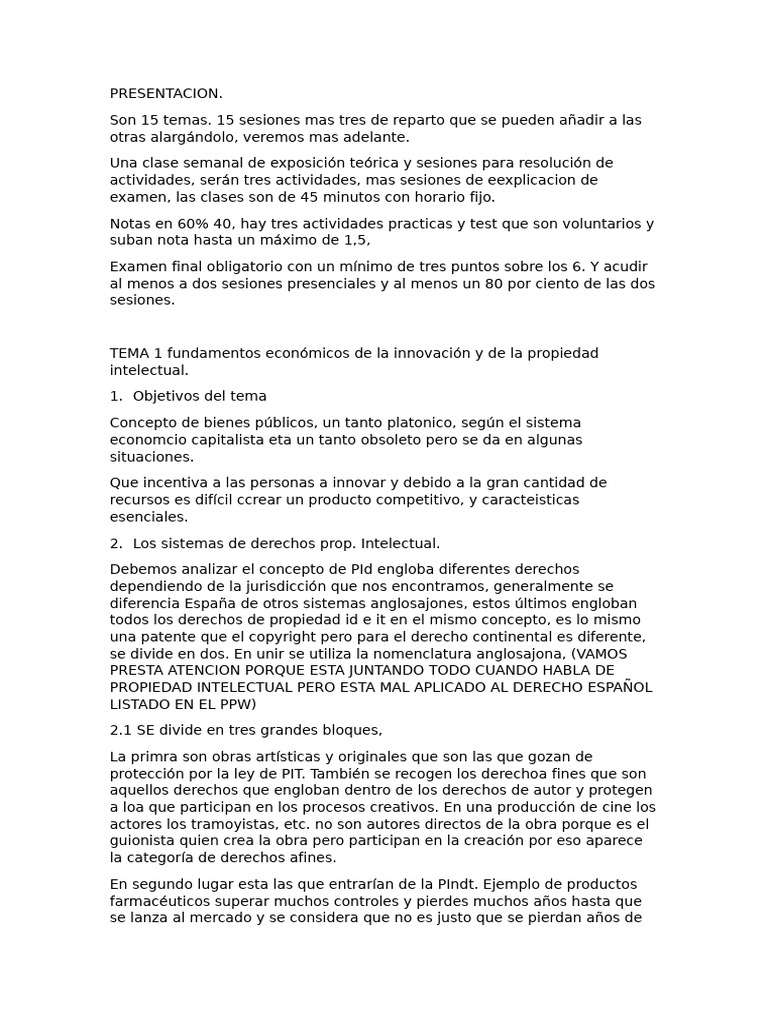 PRESENTACION.

Son 15 temas. 15 sesiones mas tres de reparto que se pueden añadir a las otras alargándolo, veremos mas adelante.

Una clase semanal de exposición teórica y sesiones para resolución de actividades, serán tres actividades, mas sesiones de eexplicacion de examen, las clases son de 45 minutos con horario fijo.

Notas en 60% 40, hay tres actividades practicas y test que son voluntarios y suban nota hasta un máximo de 1,5,

Examen final obligatorio con un mínimo de tres puntos sobre los 6. Y acudir al menos a dos sesiones presenciales y al menos un 80 por ciento de las dos sesiones.

TEMA 1 fundamentos económicos de la innovación y de la propiedad intelectual.

1. Objetivos del tema

Concepto de bienes públicos, un tanto platonico, según el sistema economcio capitalista eta un tanto obsoleto pero se da en algunas situaciones.

Que incentiva a las personas a innovar y debido a la gran cantidad de recursos es difícil ccrear un producto competitivo, y caracteisticas esenciales.

2. Los sistemas de derechos prop. Intelectual.

Debemos analizar el concepto de PId engloba diferentes derechos dependiendo de la jurisdicción que nos encontramos, generalmente se diferencia España de otros sistemas anglosajones, estos últimos engloban todos los derechos de propiedad id e it en el mismo concepto, es lo mismo una patente que el copyright pero para el derecho continental es diferente, se divide en dos. En unir se utiliza la nomenclatura anglosajona, (VAMOS PRESTA ATENCION PORQUE ESTA JUNTANDO TODO CUANDO HABLA DE PROPIEDAD INTELECTUAL PERO ESTA MAL APLICADO AL DERECHO ESPAÑOL LISTADO EN EL PPW)

2.1 SE divide en tres grandes bloques,

La primra son obras artísticas y originales que son las que gozan de protección por la ley de PIT. También se recogen los derechoa fines que son aquellos derechos que engloban dentro de los derechos de autor y protegen a loa que participan en los procesos creativos. En una producción de cine los actores los tramoyistas, etc. no son autores directos de la obra porque es el guionista quien crea la obra pero participan en la creación por eso aparece la categoría de derechos afines.

En segundo lugar esta las que entrarían de la PIndt. Ejemplo de productos farmacéuticos superar muchos controles y pierdes muchos años hasta que se lanza al mercado y se considera que no es justo que se pierdan años de